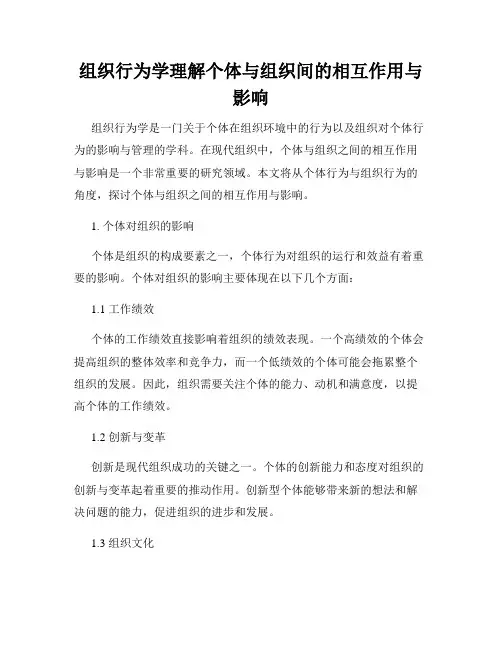 组织行为学理解个体与组织间的相互作用与影响

组织行为学是一门关于个体在组织环境中的行为以及组织对个体行为的影响与管理的学科。在现代组织中，个体与组织之间的相互作用与影响是一个非常重要的研究领域。本文将从个体行为与组织行为的角度，探讨个体与组织之间的相互作用与影响。

1. 个体对组织的影响

个体是组织的构成要素之一，个体行为对组织的运行和效益有着重要的影响。个体对组织的影响主要体现在以下几个方面：

1.1 工作绩效

个体的工作绩效直接影响着组织的绩效表现。一个高绩效的个体会提高组织的整体效率和竞争力，而一个低绩效的个体可能会拖累整个组织的发展。因此，组织需要关注个体的能力、动机和满意度，以提高个体的工作绩效。

1.2 创新与变革

创新是现代组织成功的关键之一。个体的创新能力和态度对组织的创新与变革起着重要的推动作用。创新型个体能够带来新的想法和解决问题的能力，促进组织的进步和发展。

1.3 组织文化